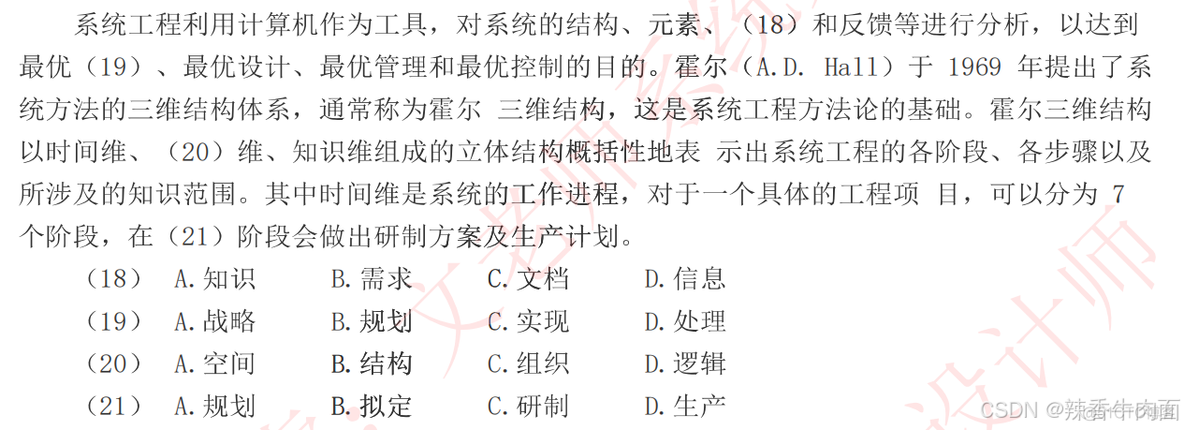 系统工程利用计算机作为工具，对系统的结构、元素、（18）和反馈等进行分析，以达到最优（19）、最优设计、最优管理和最优控制的目的。霍尔（A.D. Hall）于 1969 年提出了系统方法的三维结构体系，通常称为霍尔 三维结构，这是系统工程方法论的基础。霍尔三维结构以时间维、（20）维、知识维组成的立体结构概括性地表 示出系统工程的各阶段、各步骤以及所涉及的知识范围。其中时间维是系统的工作进程，对于一个具体的工程项 目，可以分为 7 个阶段，在（21）阶段会做出研制方案及生产计划。

（18） A.知识 B.需求 C.文档 D.信息
（19） A.战略 B.规划 C.实现 D.处理
（20） A.空间 B.结构 C.组织 D.逻辑
（21） A.规划 B.拟定 C.研制 D.生产

CSDN @辣香牛肉面